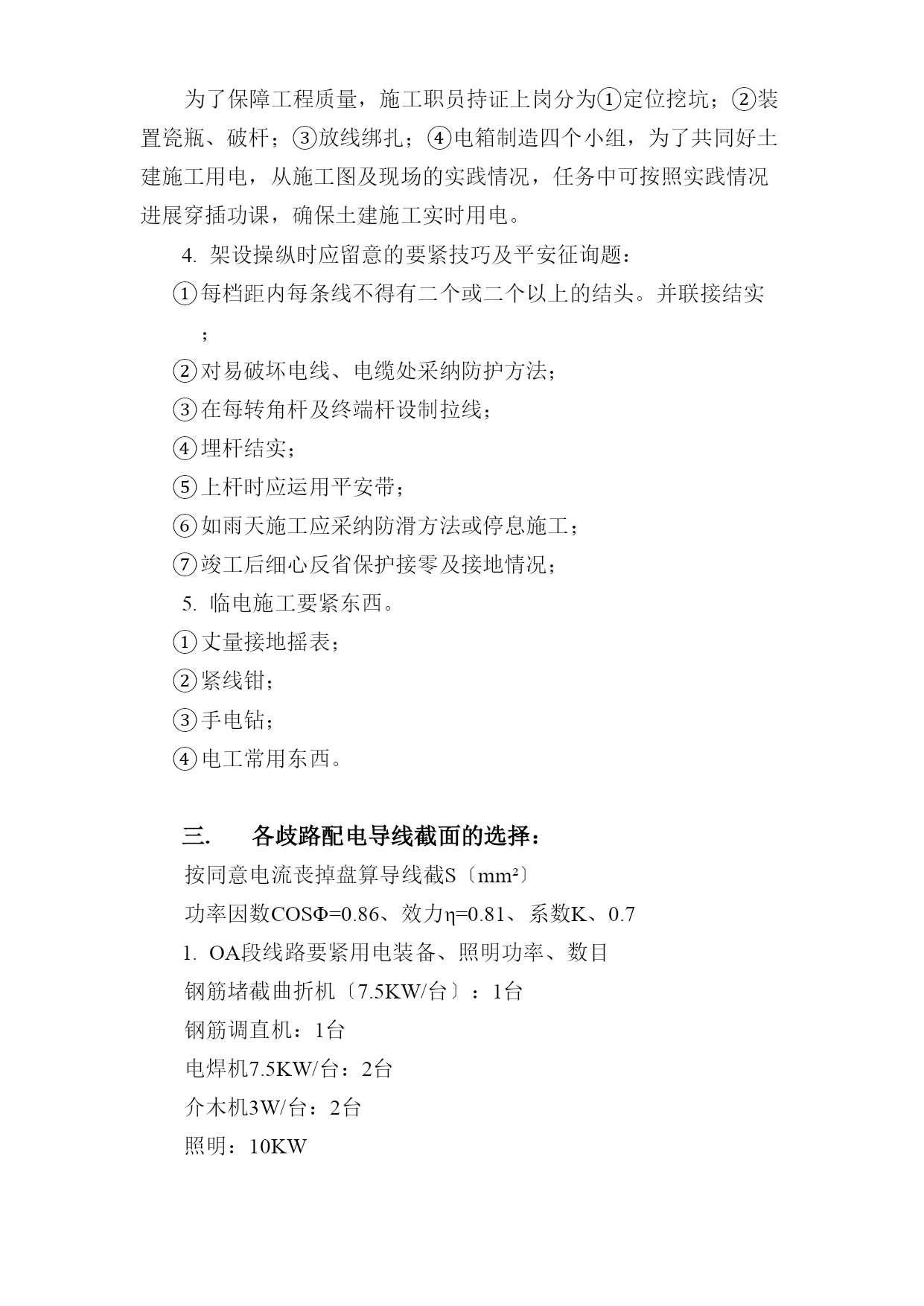 为了保障工程质量，施工职员持证上岗分为①定位挖坑；②装置瓷瓶、破杆；③放线绑扎；④电箱制造四个小组，为了共同好土建施工用电，从施工图及现场的实践情况，任务中可按照实践情况进展穿插功课，确保土建施工实时用电。

4. 架设操纵时应留意的要紧技巧及平安征询题：

①每档距内每条线不得有二个或二个以上的结头。并联接结实；

②对易破坏电线、电缆处采纳防护方法；

③在每转角杆及终端杆设制拉线；

④埋杆结实；

⑤上杆时应运用平安带；

⑥如雨天施工应采纳防滑方法或停息施工；

⑦竣工后细心反省保护接零及接地情况；

5. 临电施工要紧东西。

①丈量接地摇表；

②紧线钳；

③手电钻；

④电工常用东西。

三.　各歧路配电导线截面的选择：

按同意电流丧掉盘算导线截S〔mm²〕

功率因数COSΦ=0.86、效力η=0.81、系数K、0.7

1. OA段线路要紧用电装备、照明功率、数目

钢筋堵截曲折机〔7.5KW/台〕：1台

钢筋调直机：1台

电焊机7.5KW/台：2台

介木机3W/台：2台

照明：10KW